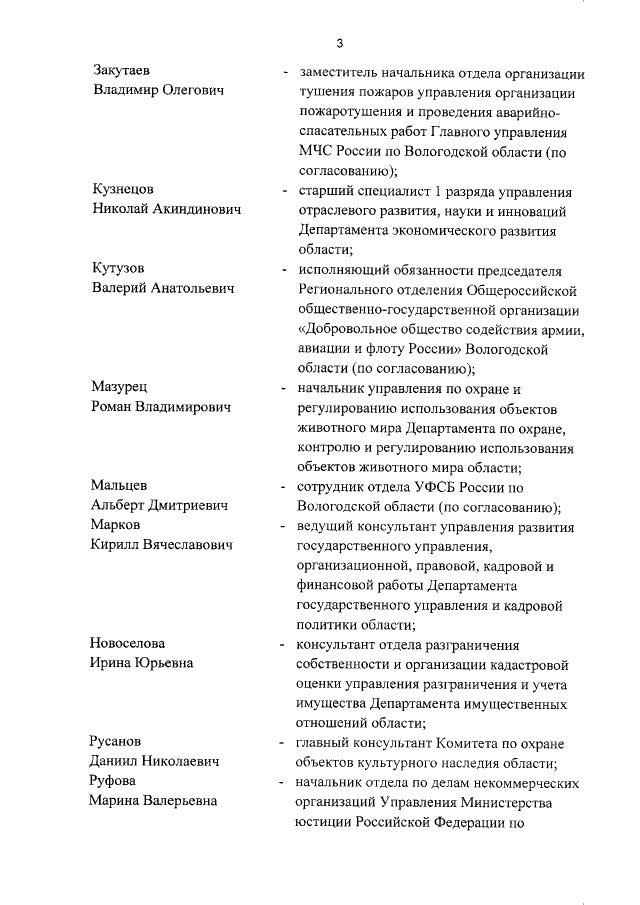 3

Закутаев Владимир Олегович - заместитель начальника отдела организации тушения пожаров управления организации пожаротушения и проведения аварийно-спасательных работ Главного управления МЧС России по Вологодской области (по согласованию);

Кузнецов Николай Акиндинович - старший специалист 1 разряда управления отраслевого развития, науки и инноваций Департамента экономического развития области;

Кутузов Валерий Анатольевич - исполняющий обязанности председателя Регионального отделения Общероссийской общественно-государственной организации «Добровольное общество содействия армии, авиации и флоту России» Вологодской области (по согласованию);

Мазурец Роман Владимирович - начальник управления по охране и регулированию использования объектов животного мира Департамента по охране, контролю и регулированию использования объектов животного мира области;

Мальцев Альберт Дмитриевич - сотрудник отдела УФСБ России по Вологодской области (по согласованию);

Марков Кирилл Вячеславович - ведущий консультант управления развития государственного управления, организационной, правовой, кадровой и финансовой работы Департамента государственного управления и кадровой политики области;

Новоселова Ирина Юрьевна - консультант отдела разграничения собственности и организации кадастровой оценки управления разграничения и учета имущества Департамента имущественных отношений области;

Русанов Даниил Николаевич - главный консультант Комитета по охране объектов культурного наследия области;

Руфова Марина Валерьевна - начальник отдела по делам некоммерческих организаций Управления Министерства юстиции Российской Федерации по